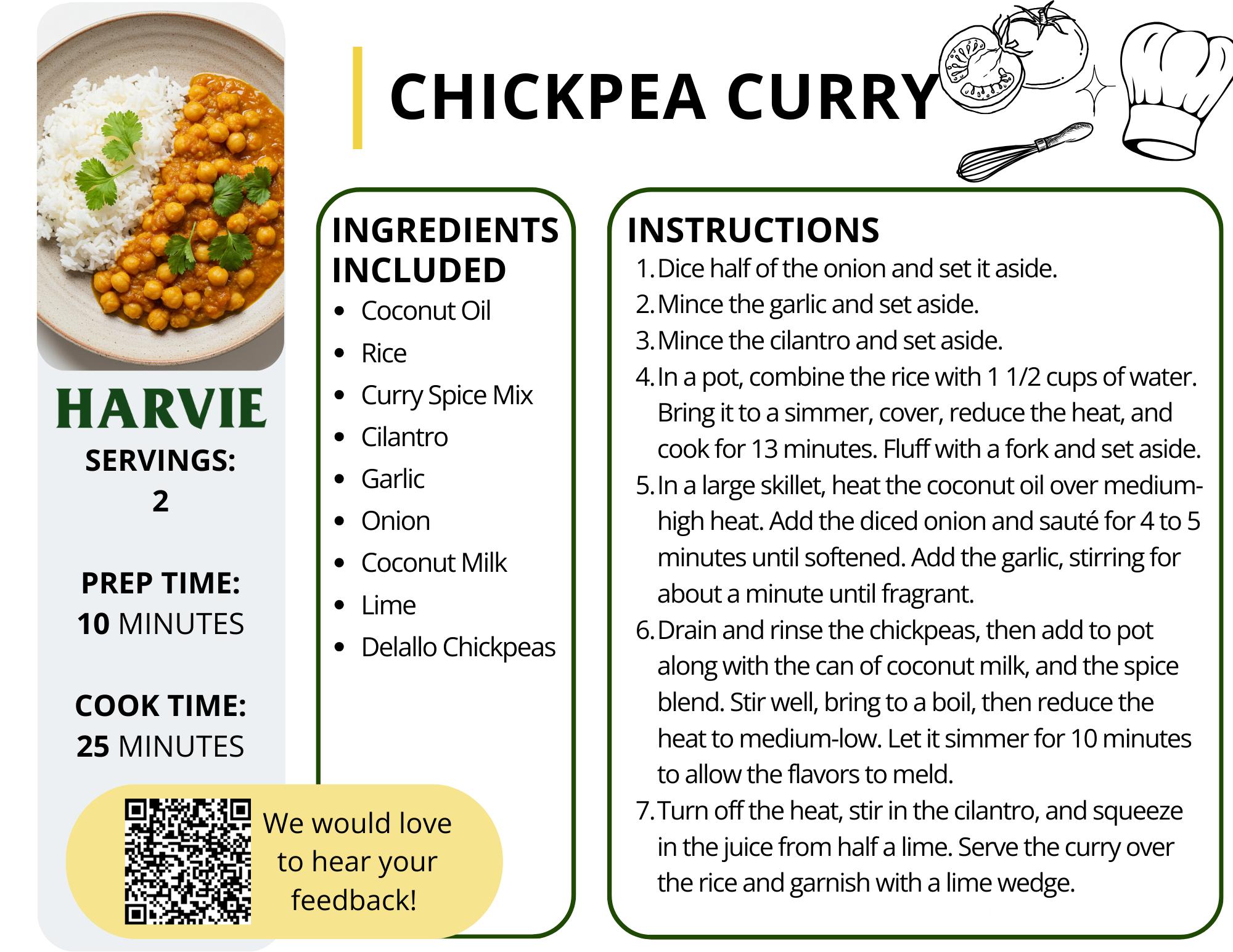 CHICKPEA CURRY

HARVIE

SERVINGS:
2

PREP TIME:
10 MINUTES

COOK TIME:
25 MINUTES

We would love to hear your feedback!

INGREDIENTS INCLUDED

• Coconut Oil
• Rice
• Curry Spice Mix
• Cilantro
• Garlic
• Onion
• Coconut Milk
• Lime
• Delallo Chickpeas

INSTRUCTIONS

1. Dice half of the onion and set it aside.
2. Mince the garlic and set aside.
3. Mince the cilantro and set aside.
4. In a pot, combine the rice with 1 1/2 cups of water. Bring it to a simmer, cover, reduce the heat, and cook for 13 minutes. Fluff with a fork and set aside.
5. In a large skillet, heat the coconut oil over medium-high heat. Add the diced onion and sauté for 4 to 5 minutes until softened. Add the garlic, stirring for about a minute until fragrant.
6. Drain and rinse the chickpeas, then add to pot along with the can of coconut milk, and the spice blend. Stir well, bring to a boil, then reduce the heat to medium-low. Let it simmer for 10 minutes to allow the flavors to meld.
7. Turn off the heat, stir in the cilantro, and squeeze in the juice from half a lime. Serve the curry over the rice and garnish with a lime wedge.